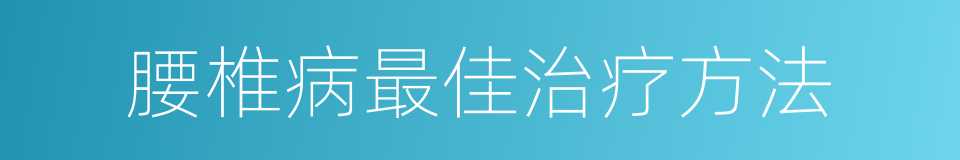 腰椎病最佳治疗方法